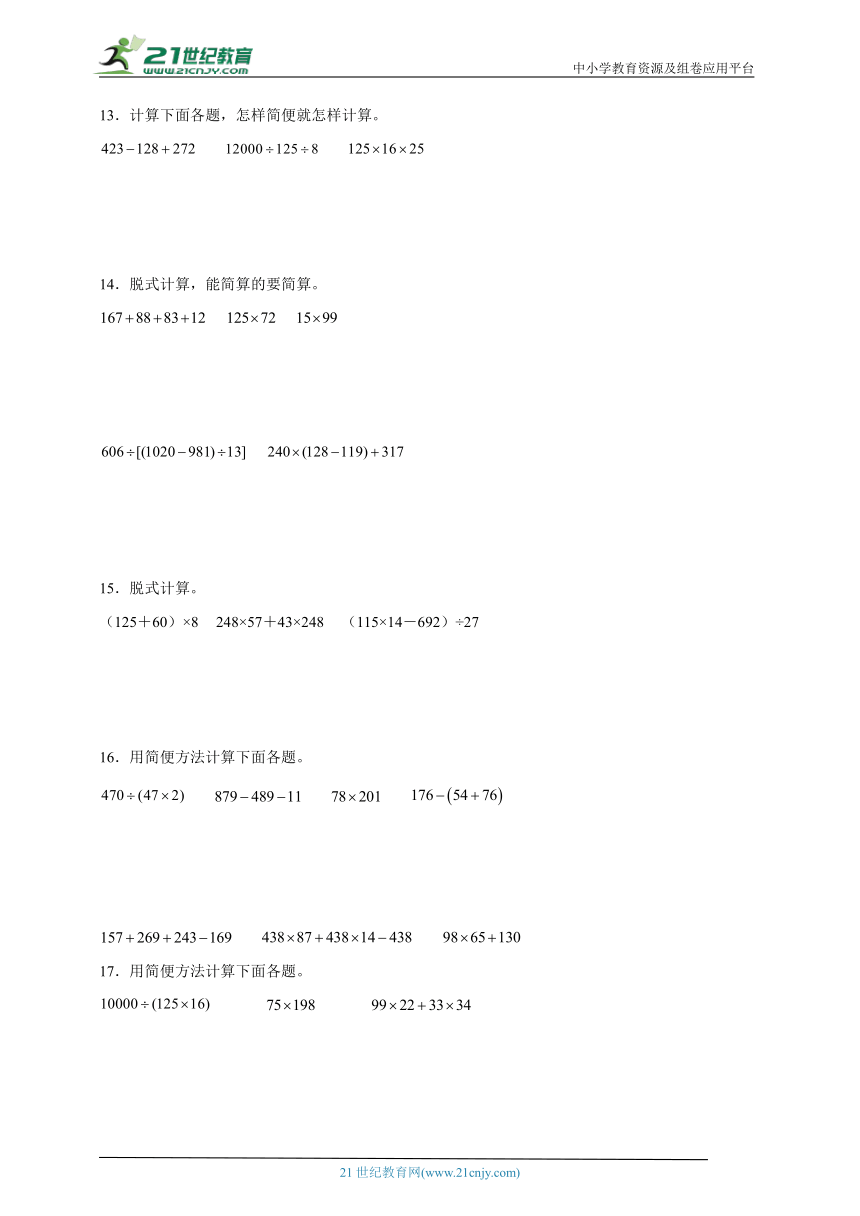 21世纪教育
www.21cnjy.com
中小学教育资源及组卷应用平台

13．计算下面各题，怎样简便就怎样计算。

$423-128+272$　　$12000\div125\div8$　　$125\times16\times25$

14．脱式计算，能简算的要简算。

$167+88+83+12$　　$125\times72$　　$15\times99$

$606\div[(1020-981)\div13]$　　$240\times(128-119)+317$

15．脱式计算。

（125＋60）×8　　248×57＋43×248　　（115×14－692）÷27

16．用简便方法计算下面各题。

$470\div(47\times2)$　　$879-489-11$　　$78\times201$　　$176-(54+76)$

$157+269+243-169$　　$438\times87+438\times14-438$　　$98\times65+130$

17．用简便方法计算下面各题。

$10000\div(125\times16)$　　$75\times198$　　$99\times22+33\times34$

21 世纪教育网(www.21cnjy.com)